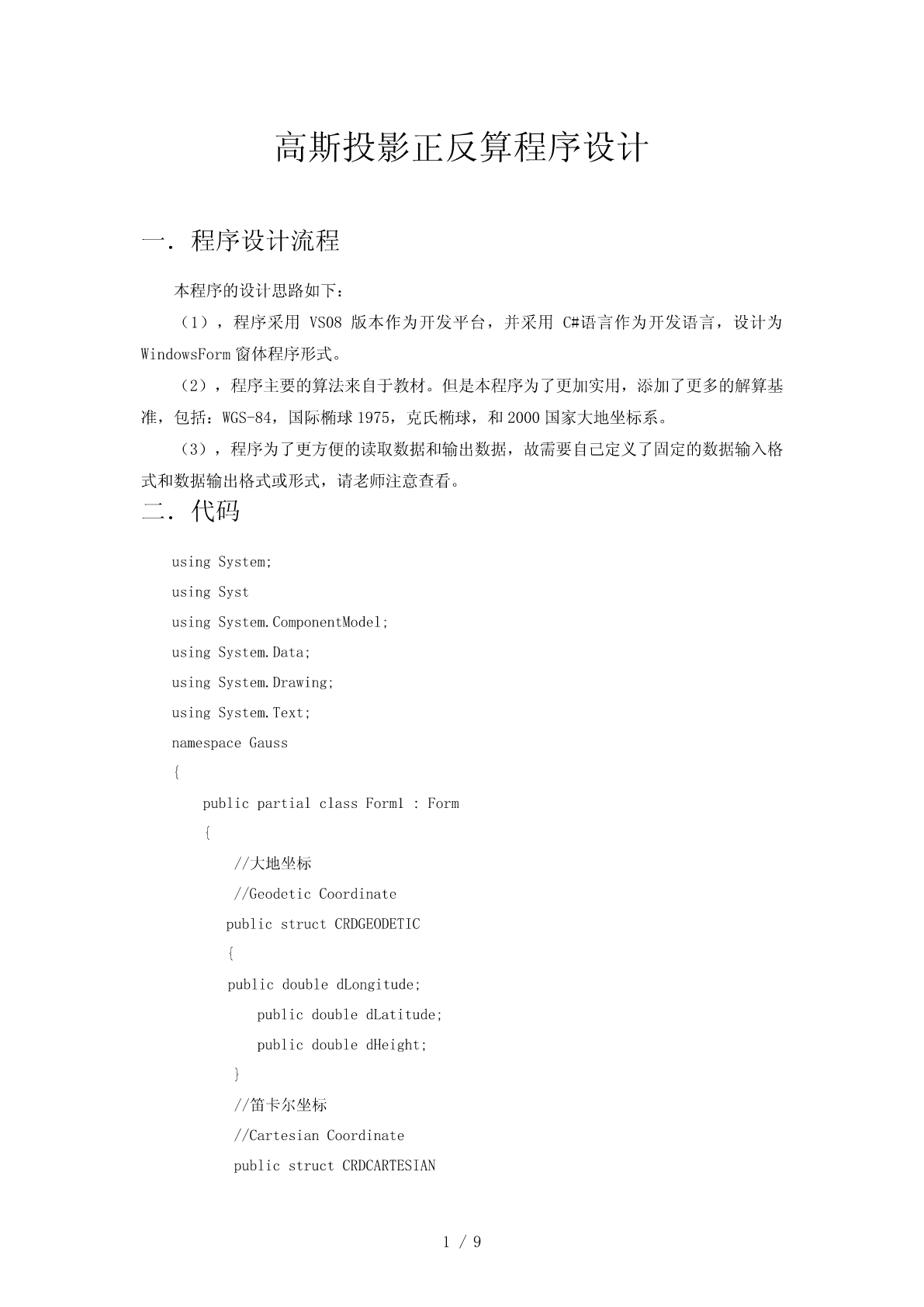 高斯投影正反算程序设计

一. 程序设计流程

本程序的设计思路如下：

（1），程序采用 VS08 版本作为开发平台，并采用 C#语言作为开发语言，设计为 WindowsForm 窗体程序形式。

（2），程序主要的算法来自于教材。但是本程序为了更加实用，添加了更多的解算基准，包括：WGS-84，国际椭球 1975，克氏椭球，和 2000 国家大地坐标系。

（3），程序为了更方便的读取数据和输出数据，故需要自己定义了固定的数据输入格式和数据输出格式或形式，请老师注意查看。

二. 代码

using System;
using Syst
using System.ComponentModel;
using System.Data;
using System.Drawing;
using System.Text;
namespace Gauss
{
public partial class Form1 : Form
{
//大地坐标
//Geodetic Coordinate
public struct CRDGEODETIC
{
public double dLongitude;
public double dLatitude;
public double dHeight;
}
//笛卡尔坐标
//Cartesian Coordinate
public struct CRDCARTESIAN

1 / 9